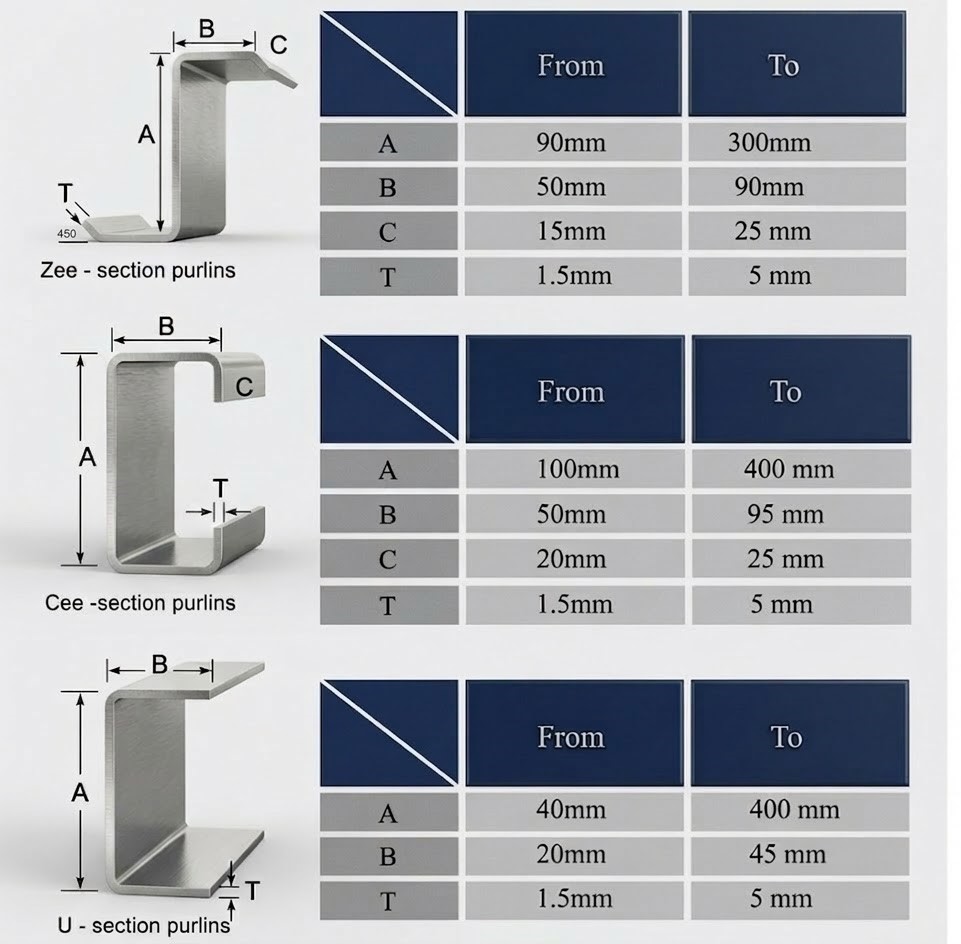 B C
A
T
450
Zee - section purlins

| | From | To |
|---|---|---|
| A | 90mm | 300mm |
| B | 50mm | 90mm |
| C | 15mm | 25 mm |
| T | 1.5mm | 5 mm |

B
C
A
T
Cee -section purlins

| | From | To |
|---|---|---|
| A | 100mm | 400 mm |
| B | 50mm | 95 mm |
| C | 20mm | 25 mm |
| T | 1.5mm | 5 mm |

B
A
T
U - section purlins

| | From | To |
|---|---|---|
| A | 40mm | 400 mm |
| B | 20mm | 45 mm |
| T | 1.5mm | 5 mm |